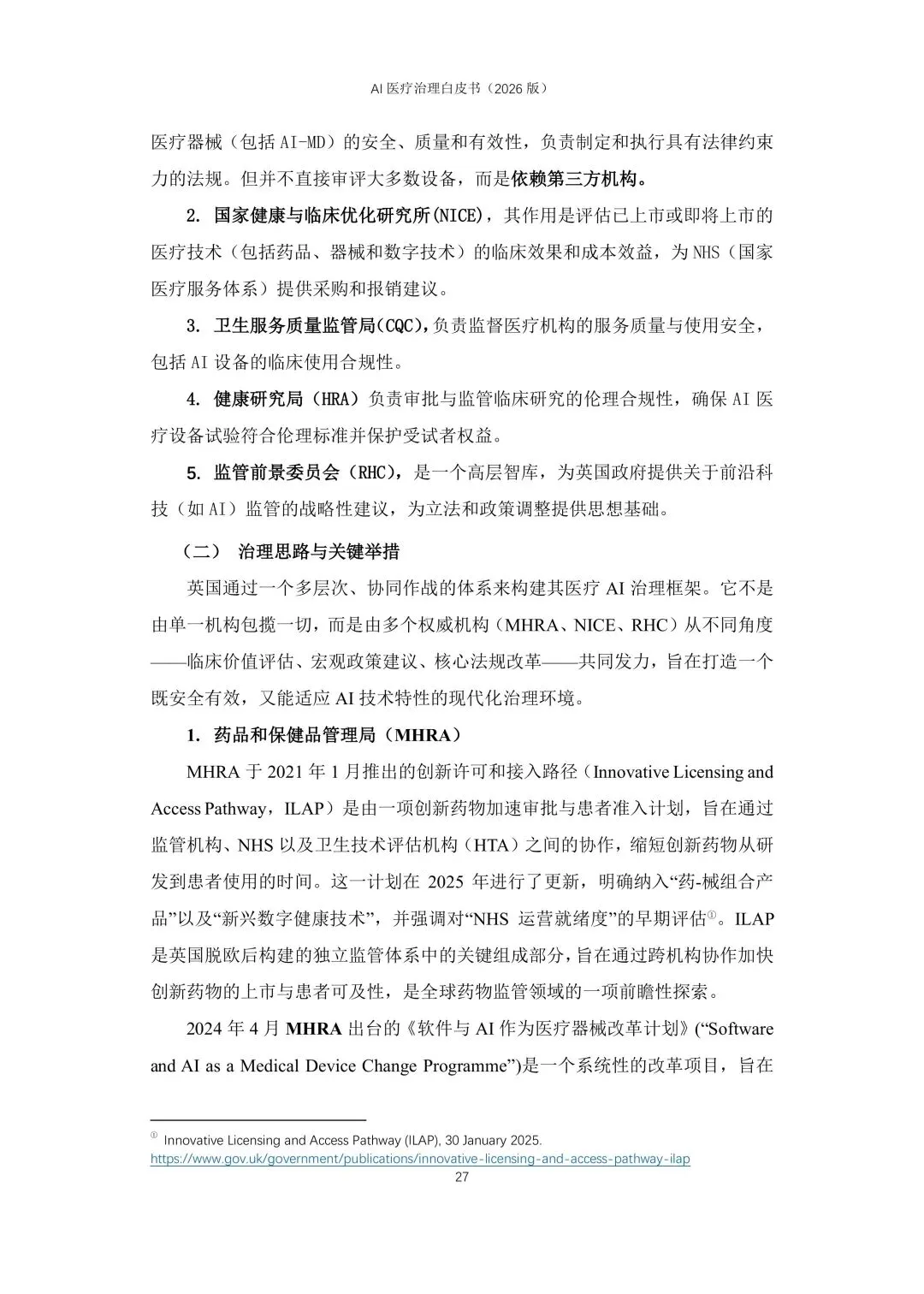 AI 医疗治理白皮书（2026 版）

医疗器械（包括 AI-MD）的安全、质量和有效性，负责制定和执行具有法律约束力的法规。但并不直接审评大多数设备，而是依赖第三方机构。

2. 国家健康与临床优化研究所(NICE)，其作用是评估已上市或即将上市的医疗技术（包括药品、器械和数字技术）的临床效果和成本效益，为 NHS（国家医疗服务体系）提供采购和报销建议。

3. 卫生服务质量监管局(CQC)，负责监督医疗机构的服务质量与使用安全，包括 AI 设备的临床使用合规性。

4. 健康研究局（HRA）负责审批与监管临床研究的伦理合规性，确保 AI 医疗设备试验符合伦理标准并保护受试者权益。

5. 监管前景委员会（RHC），是一个高层智库，为英国政府提供关于前沿科技（如 AI）监管的战略性建议，为立法和政策调整提供思想基础。

（二） 治理思路与关键举措

英国通过一个多层次、协同作战的体系来构建其医疗 AI 治理框架。它不是由单一机构包揽一切，而是由多个权威机构（MHRA、NICE、RHC）从不同角度——临床价值评估、宏观政策建议、核心法规改革——共同发力，旨在打造一个既安全有效，又能适应 AI 技术特性的现代化治理环境。

1. 药品和保健品管理局（MHRA）

MHRA 于 2021 年 1 月推出的创新许可和接入路径（Innovative Licensing and Access Pathway，ILAP）是由一项创新药物加速审批与患者准入计划，旨在通过监管机构、NHS 以及卫生技术评估机构（HTA）之间的协作，缩短创新药物从研发到患者使用的时间。这一计划在 2025 年进行了更新，明确纳入“药-械组合产品”以及“新兴数字健康技术”，并强调对“NHS 运营就绪度”的早期评估①。ILAP 是英国脱欧后构建的独立监管体系中的关键组成部分，旨在通过跨机构协作加快创新药物的上市与患者可及性，是全球药物监管领域的一项前瞻性探索。

2024 年 4 月 MHRA 出台的《软件与 AI 作为医疗器械改革计划》(“Software and AI as a Medical Device Change Programme”)是一个系统性的改革项目，旨在

① Innovative Licensing and Access Pathway (ILAP), 30 January 2025.
https://www.gov.uk/government/publications/innovative-licensing-and-access-pathway-ilap

27